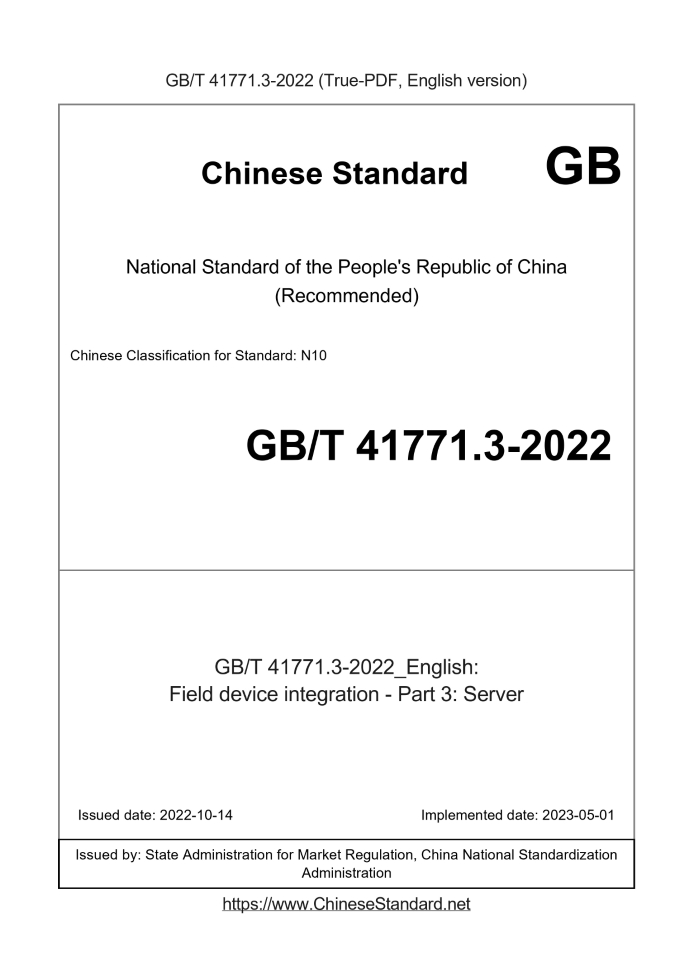 GB/T 41771.3-2022 (True-PDF, English version)

Chinese Standard GB

National Standard of the People's Republic of China
(Recommended)

Chinese Classification for Standard: N10

GB/T 41771.3-2022

GB/T 41771.3-2022_English:
Field device integration - Part 3: Server

Issued date: 2022-10-14

Implemented date: 2023-05-01

Issued by: State Administration for Market Regulation, China National Standardization Administration

https://www.ChineseStandard.net